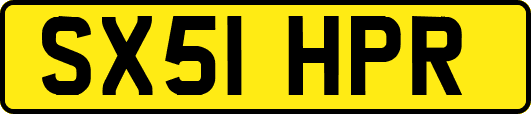 SX51 HPR